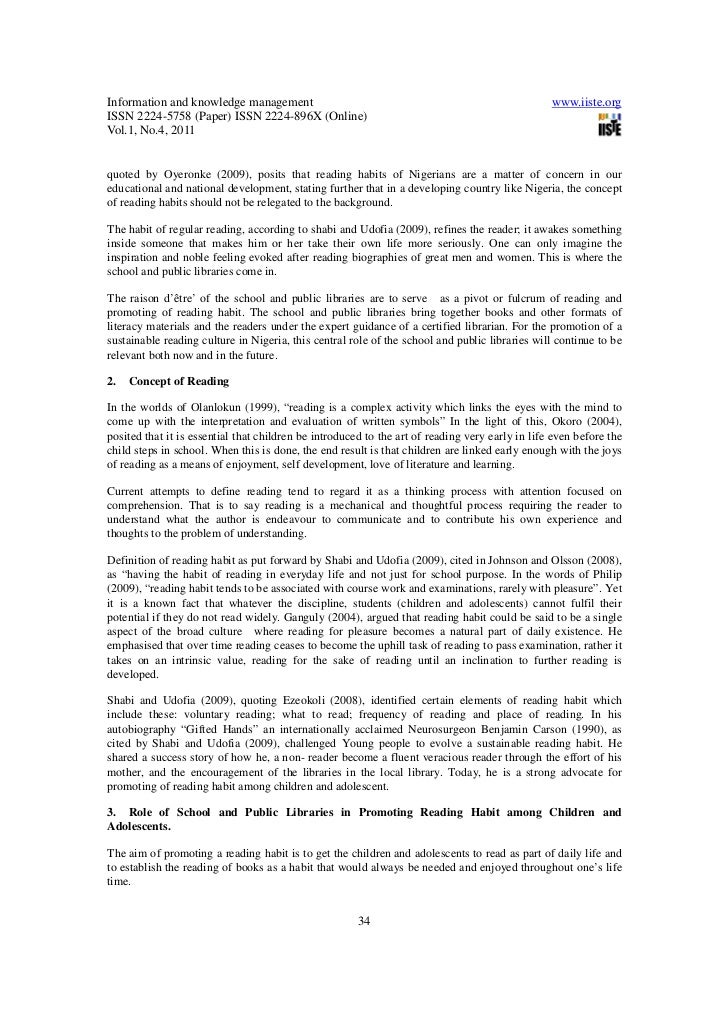 Information and knowledge management
ISSN 2224-5758 (Paper) ISSN 2224-896X (Online)
Vol.1, No.4, 2011

www.iiste.org
IISTE

quoted by Oyeronke (2009), posits that reading habits of Nigerians are a matter of concern in our educational and national development, stating further that in a developing country like Nigeria, the concept of reading habits should not be relegated to the background.

The habit of regular reading, according to shabi and Udofia (2009), refines the reader; it awakes something inside someone that makes him or her take their own life more seriously. One can only imagine the inspiration and noble feeling evoked after reading biographies of great men and women. This is where the school and public libraries come in.

The raison d'être' of the school and public libraries are to serve as a pivot or fulcrum of reading and promoting of reading habit. The school and public libraries bring together books and other formats of literacy materials and the readers under the expert guidance of a certified librarian. For the promotion of a sustainable reading culture in Nigeria, this central role of the school and public libraries will continue to be relevant both now and in the future.

2. Concept of Reading

In the worlds of Olanlokun (1999), "reading is a complex activity which links the eyes with the mind to come up with the interpretation and evaluation of written symbols" In the light of this, Okoro (2004), posited that it is essential that children be introduced to the art of reading very early in life even before the child steps in school. When this is done, the end result is that children are linked early enough with the joys of reading as a means of enjoyment, self development, love of literature and learning.

Current attempts to define reading tend to regard it as a thinking process with attention focused on comprehension. That is to say reading is a mechanical and thoughtful process requiring the reader to understand what the author is endeavour to communicate and to contribute his own experience and thoughts to the problem of understanding.

Definition of reading habit as put forward by Shabi and Udofia (2009), cited in Johnson and Olsson (2008), as "having the habit of reading in everyday life and not just for school purpose. In the words of Philip (2009), "reading habit tends to be associated with course work and examinations, rarely with pleasure". Yet it is a known fact that whatever the discipline, students (children and adolescents) cannot fulfil their potential if they do not read widely. Ganguly (2004), argued that reading habit could be said to be a single aspect of the broad culture where reading for pleasure becomes a natural part of daily existence. He emphasised that over time reading ceases to become the uphill task of reading to pass examination, rather it takes on an intrinsic value, reading for the sake of reading until an inclination to further reading is developed.

Shabi and Udofia (2009), quoting Ezeokoli (2008), identified certain elements of reading habit which include these: voluntary reading; what to read; frequency of reading and place of reading. In his autobiography "Gifted Hands" an internationally acclaimed Neurosurgeon Benjamin Carson (1990), as cited by Shabi and Udofia (2009), challenged Young people to evolve a sustainable reading habit. He shared a success story of how he, a non- reader become a fluent veracious reader through the effort of his mother, and the encouragement of the libraries in the local library. Today, he is a strong advocate for promoting of reading habit among children and adolescent.

3. Role of School and Public Libraries in Promoting Reading Habit among Children and Adolescents.

The aim of promoting a reading habit is to get the children and adolescents to read as part of daily life and to establish the reading of books as a habit that would always be needed and enjoyed throughout one's life time.

34